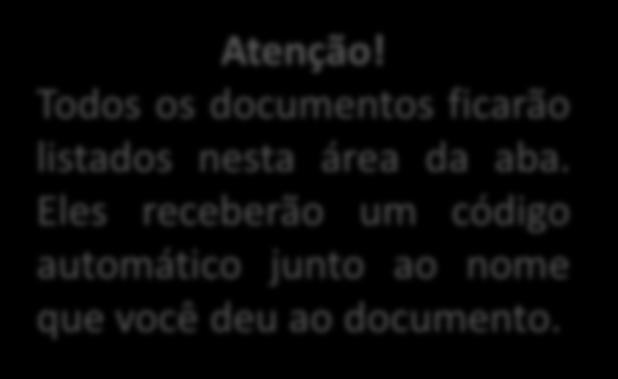 Atenção!
Todos os documentos ficarão listados nesta área da aba. Eles receberão um código automático junto ao nome que você deu ao documento.